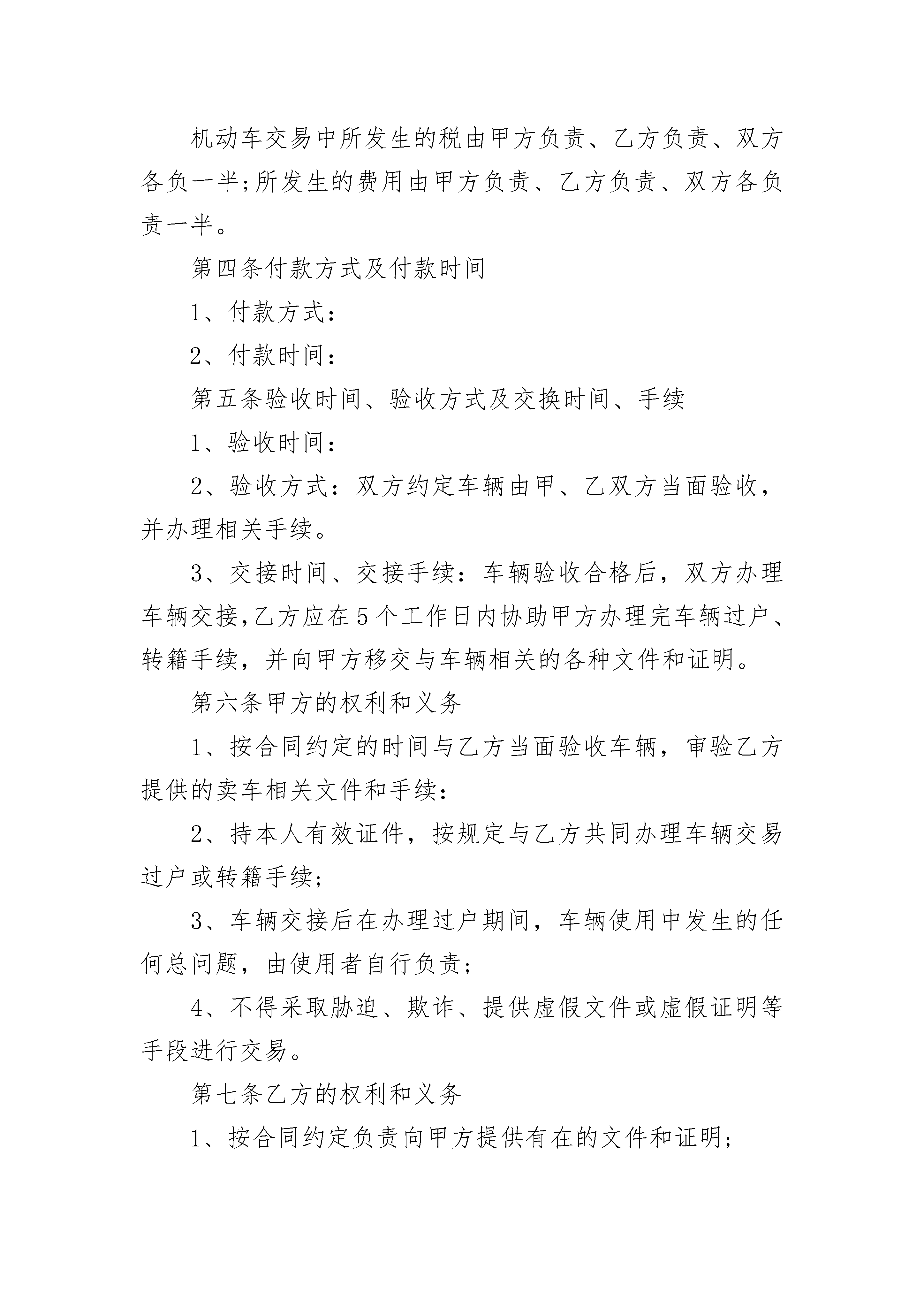 机动车交易中所发生的税由甲方负责、乙方负责、双方各负一半;所发生的费用由甲方负责、乙方负责、双方各负责一半。

第四条付款方式及付款时间

1、付款方式：

2、付款时间：

第五条验收时间、验收方式及交换时间、手续

1、验收时间：

2、验收方式：双方约定车辆由甲、乙双方当面验收，并办理相关手续。

3、交接时间、交接手续：车辆验收合格后，双方办理车辆交接,乙方应在5个工作日内协助甲方办理完车辆过户、转籍手续，并向甲方移交与车辆相关的各种文件和证明。

第六条甲方的权利和义务

1、按合同约定的时间与乙方当面验收车辆，审验乙方提供的卖车相关文件和手续:

2、持本人有效证件，按规定与乙方共同办理车辆交易过户或转籍手续;

3、车辆交接后在办理过户期间，车辆使用中发生的任何总问题，由使用者自行负责;

4、不得采取胁迫、欺诈、提供虚假文件或虚假证明等手段进行交易。

第七条乙方的权利和义务

1、按合同约定负责向甲方提供有在的文件和证明;